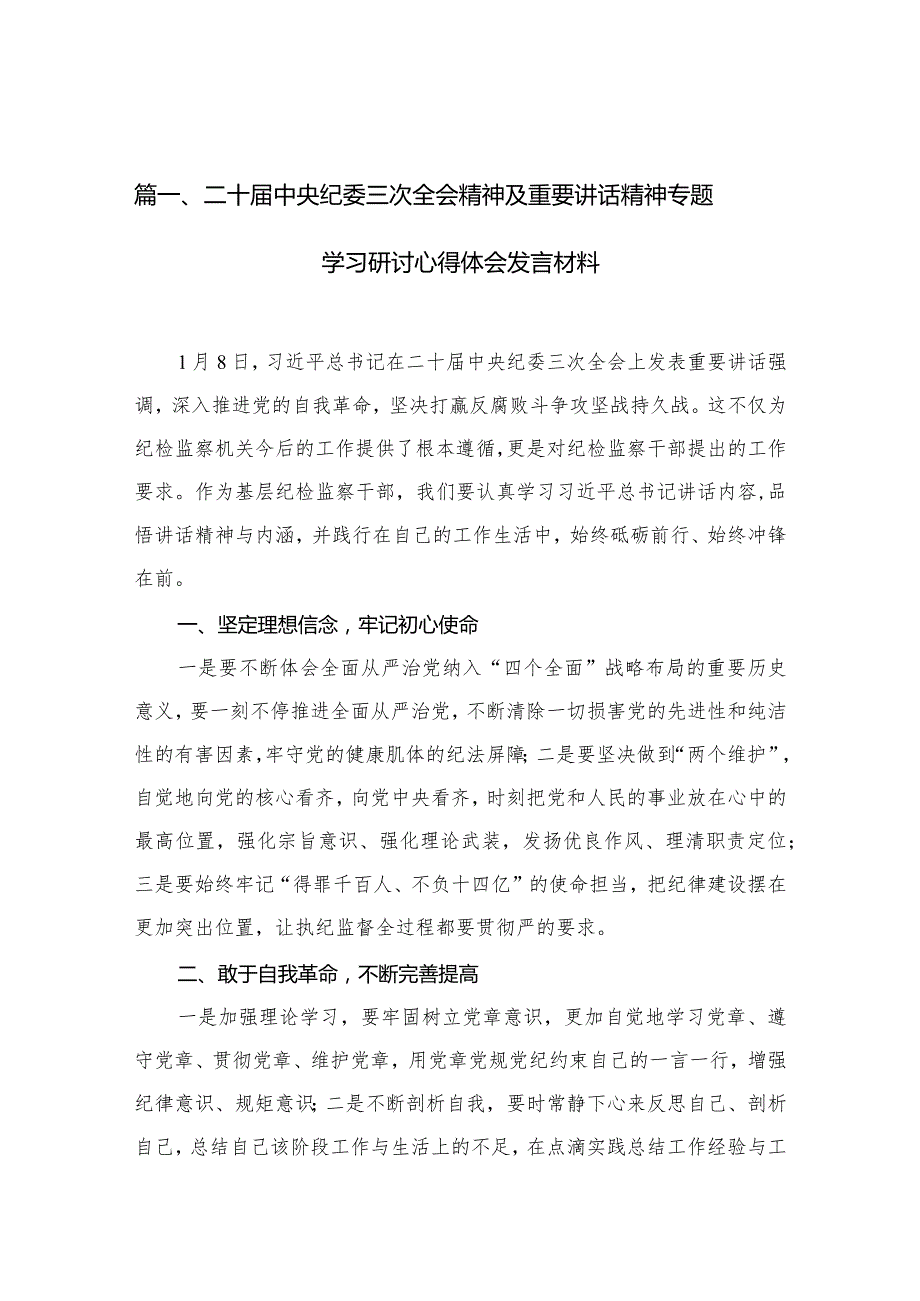 篇一、二十届中央纪委三次全会精神及重要讲话精神专题学习研讨心得体会发言材料

1月8日，习近平总书记在二十届中央纪委三次全会上发表重要讲话强调，深入推进党的自我革命，坚决打赢反腐败斗争攻坚战持久战。这不仅为纪检监察机关今后的工作提供了根本遵循，更是对纪检监察干部提出的工作要求。作为基层纪检监察干部，我们要认真学习习近平总书记讲话内容，品悟讲话精神与内涵，并践行在自己的工作生活中，始终砥砺前行、始终冲锋在前。

一、坚定理想信念，牢记初心使命

一是要不断体会全面从严治党纳入“四个全面”战略布局的重要历史意义，要一刻不停推进全面从严治党，不断清除一切损害党的先进性和纯洁性的有害因素，牢守党的健康肌体的纪法屏障；二是要坚决做到“两个维护”，自觉地向党的核心看齐，向党中央看齐，时刻把党和人民的事业放在心中的最高位置，强化宗旨意识、强化理论武装，发扬优良作风、理清职责定位；三是要始终牢记“得罪千百人、不负十四亿”的使命担当，把纪律建设摆在更加突出位置，让执纪监督全过程都要贯彻严的要求。

二、敢于自我革命，不断完善提高

一是加强理论学习，要牢固树立党章意识，更加自觉地学习党章、遵守党章、贯彻党章、维护党章，用党章党规党纪约束自己的一言一行，增强纪律意识、规矩意识；二是不断剖析自我，要时常静下心来反思自己、剖析自己，总结自己该阶段工作与生活上的不足，在点滴实践总结工作经验与工